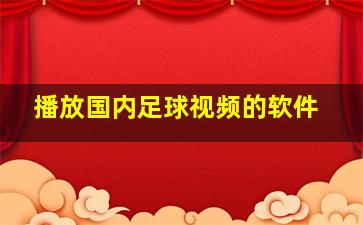 播放国内足球视频的软件